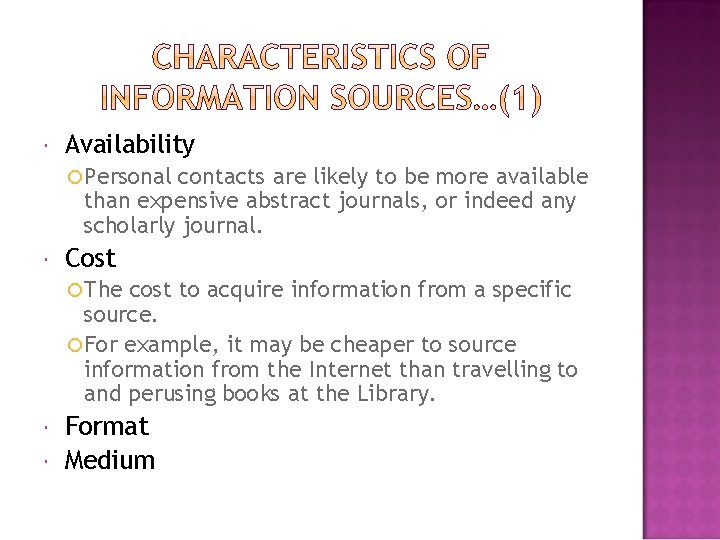 CHARACTERISTICS OF INFORMATION SOURCES…(1)

Availability

Personal contacts are likely to be more available than expensive abstract journals, or indeed any scholarly journal.

Cost

The cost to acquire information from a specific source.

For example, it may be cheaper to source information from the Internet than travelling to and perusing books at the Library.

Format

Medium